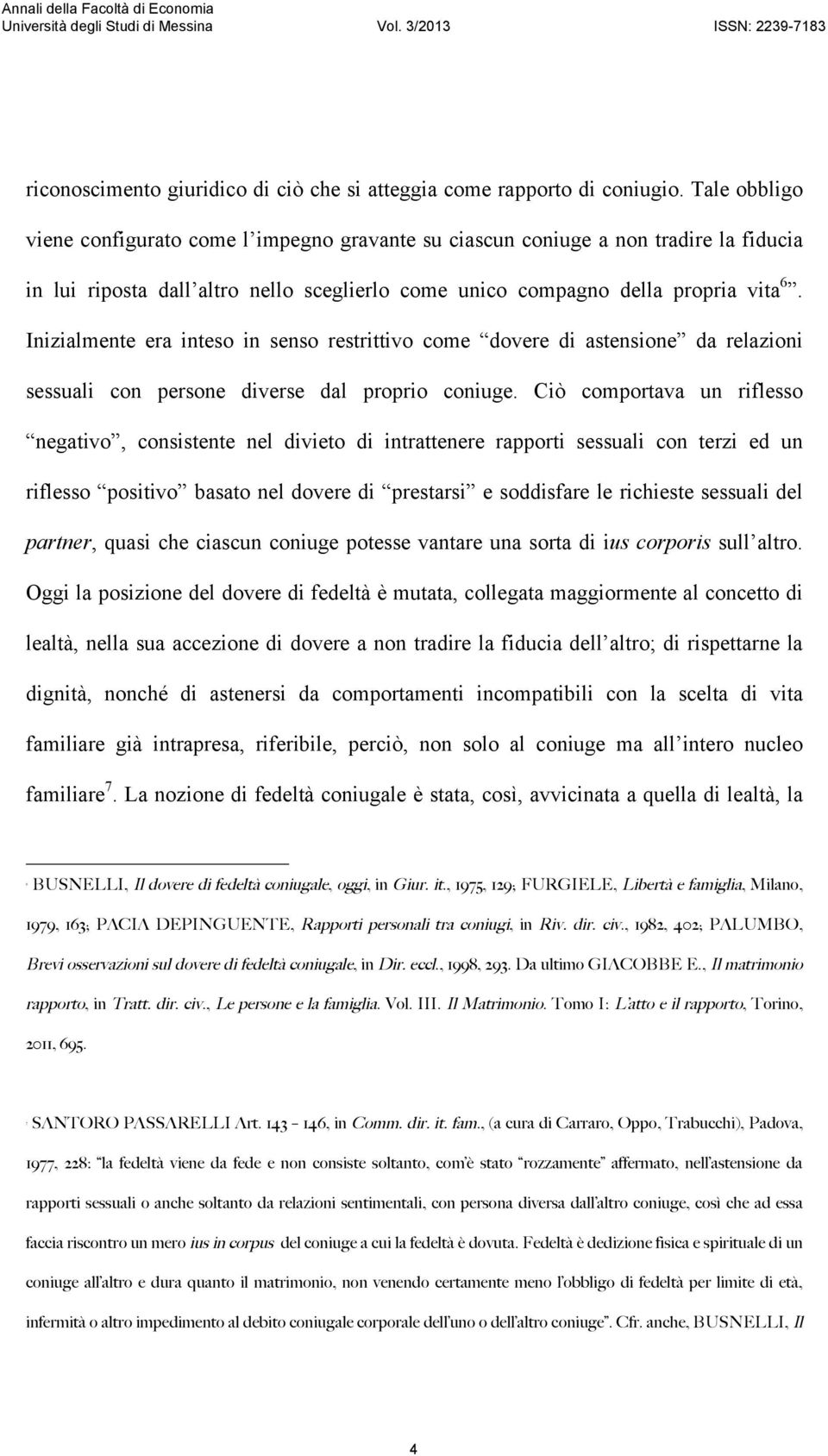 Annali della Facoltà di Economia
Università degli Studi di Messina Vol. 3/2013 ISSN: 2239-7183

riconoscimento giuridico di ciò che si atteggia come rapporto di coniugio. Tale obbligo viene configurato come l'impegno gravante su ciascun coniuge a non tradire la fiducia in lui riposta dall'altro nello sceglierlo come unico compagno della propria vita$^{6}$". Inizialmente era inteso in senso restrittivo come "dovere di astensione" da relazioni sessuali con persone diverse dal proprio coniuge. Ciò comportava un riflesso "negativo", consistente nel divieto di intrattenere rapporti sessuali con terzi ed un riflesso "positivo" basato nel dovere di "prestarsi" e soddisfare le richieste sessuali del partner, quasi che ciascun coniuge potesse vantare una sorta di ius corporis sull'altro. Oggi la posizione del dovere di fedeltà è mutata, collegata maggiormente al concetto di lealtà, nella sua accezione di dovere a non tradire la fiducia dell'altro; di rispettarne la dignità, nonché di astenersi da comportamenti incompatibili con la scelta di vita familiare già intrapresa, riferibile, perciò, non solo al coniuge ma all'intero nucleo familiare$^{7}$. La nozione di fedeltà coniugale è stata, così, avvicinata a quella di lealtà, la

$^{6}$ BUSNELLI, Il dovere di fedeltà coniugale, oggi, in Giur. it., 1975, 129; FURGIELE, Libertà e famiglia, Milano, 1979, 163; PACIA DEPINGUENTE, Rapporti personali tra coniugi, in Riv. dir. civ., 1982, 402; PALUMBO, Brevi osservazioni sul dovere di fedeltà coniugale, in Dir. eccl., 1998, 293. Da ultimo GIACOBBE E., Il matrimonio rapporto, in Tratt. dir. civ., Le persone e la famiglia. Vol. III. Il Matrimonio. Tomo I: L'atto e il rapporto, Torino, 2011, 695.

$^{7}$ SANTORO PASSARELLI Art. 143 – 146, in Comm. dir. it. fam., (a cura di Carraro, Oppo, Trabucchi), Padova, 1977, 228: "la fedeltà viene da fede e non consiste soltanto, com'è stato "rozzamente" affermato, nell'astensione da rapporti sessuali o anche soltanto da relazioni sentimentali, con persona diversa dall'altro coniuge, così che ad essa faccia riscontro un mero ius in corpus del coniuge a cui la fedeltà è dovuta. Fedeltà è dedizione fisica e spirituale di un coniuge all'altro e dura quanto il matrimonio, non venendo certamente meno l'obbligo di fedeltà per limite di età, infermità o altro impedimento al debito coniugale corporale dell'uno o dell'altro coniuge". Cfr. anche, BUSNELLI, Il

4